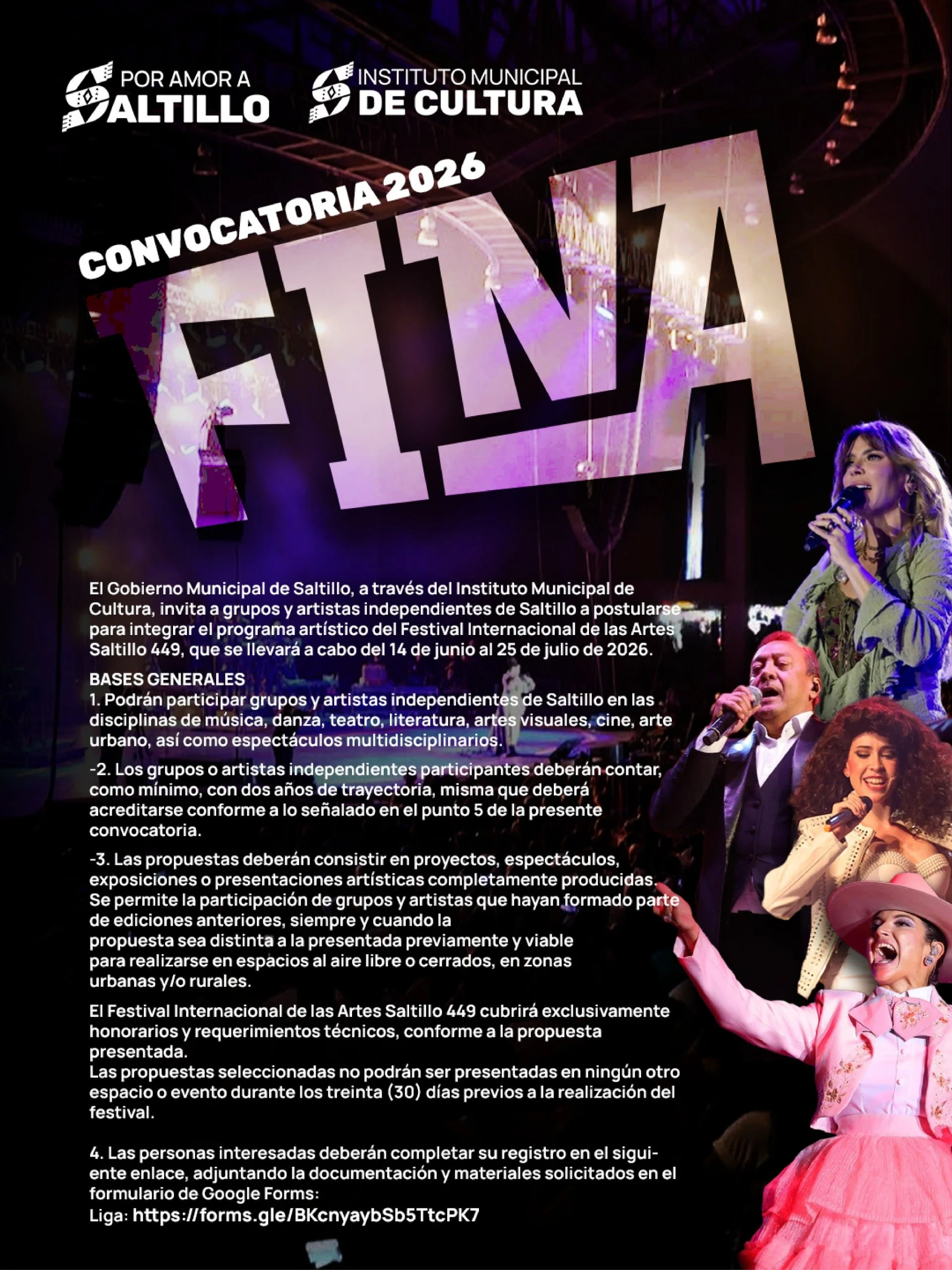 POR AMOR A
SALTILLO

INSTITUTO MUNICIPAL
DE CULTURA

CONVOCATORIA 2026

FINA

El Gobierno Municipal de Saltillo, a través del Instituto Municipal de Cultura, invita a grupos y artistas independientes de Saltillo a postularse para integrar el programa artístico del Festival Internacional de las Artes Saltillo 449, que se llevará a cabo del 14 de junio al 25 de julio de 2026.

BASES GENERALES
1. Podrán participar grupos y artistas independientes de Saltillo en las disciplinas de música, danza, teatro, literatura, artes visuales, cine, arte urbano, así como espectáculos multidisciplinarios.

-2. Los grupos o artistas independientes participantes deberán contar, como mínimo, con dos años de trayectoria, misma que deberá acreditarse conforme a lo señalado en el punto 5 de la presente convocatoria.

-3. Las propuestas deberán consistir en proyectos, espectáculos, exposiciones o presentaciones artísticas completamente producidas. Se permite la participación de grupos y artistas que hayan formado parte de ediciones anteriores, siempre y cuando la propuesta sea distinta a la presentada previamente y viable para realizarse en espacios al aire libre o cerrados, en zonas urbanas y/o rurales.

El Festival Internacional de las Artes Saltillo 449 cubrirá exclusivamente honorarios y requerimientos técnicos, conforme a la propuesta presentada.
Las propuestas seleccionadas no podrán ser presentadas en ningún otro espacio o evento durante los treinta (30) días previos a la realización del festival.

4. Las personas interesadas deberán completar su registro en el siguiente enlace, adjuntando la documentación y materiales solicitados en el formulario de Google Forms:
Liga: https://forms.gle/BKcnyaybSb5TtcPK7